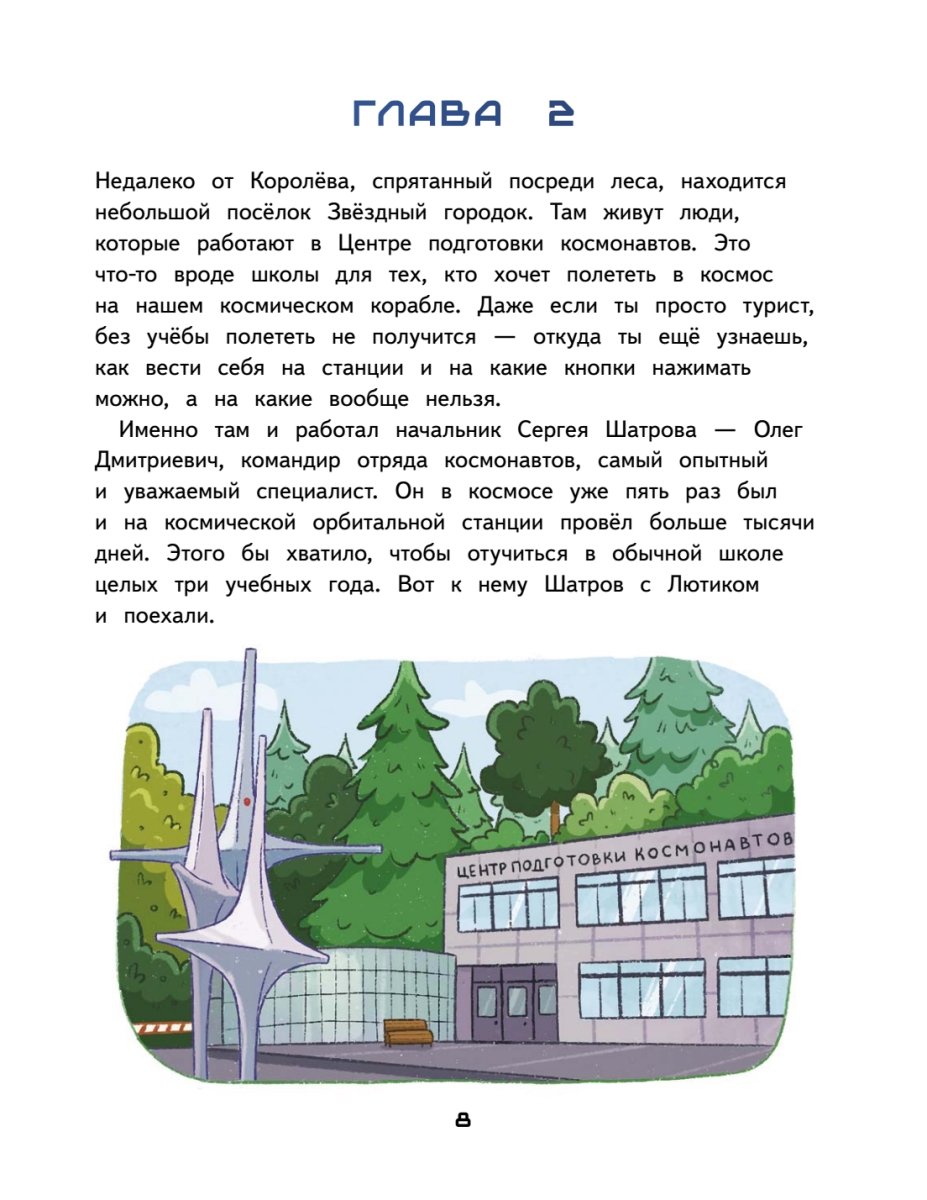 ГЛАВА 2

Недалеко от Королёва, спрятанный посреди леса, находится небольшой посёлок Звёздный городок. Там живут люди, которые работают в Центре подготовки космонавтов. Это что-то вроде школы для тех, кто хочет полететь в космос на нашем космическом корабле. Даже если ты просто турист, без учёбы полететь не получится — откуда ты ещё узнаешь, как вести себя на станции и на какие кнопки нажимать можно, а на какие вообще нельзя.

Именно там и работал начальник Сергея Шатрова — Олег Дмитриевич, командир отряда космонавтов, самый опытный и уважаемый специалист. Он в космосе уже пять раз был и на космической орбитальной станции провёл больше тысячи дней. Этого бы хватило, чтобы отучиться в обычной школе целых три учебных года. Вот к нему Шатров с Лютиком и поехали.

ЦЕНТР ПОДГОТОВКИ КОСМОНАВТОВ

8